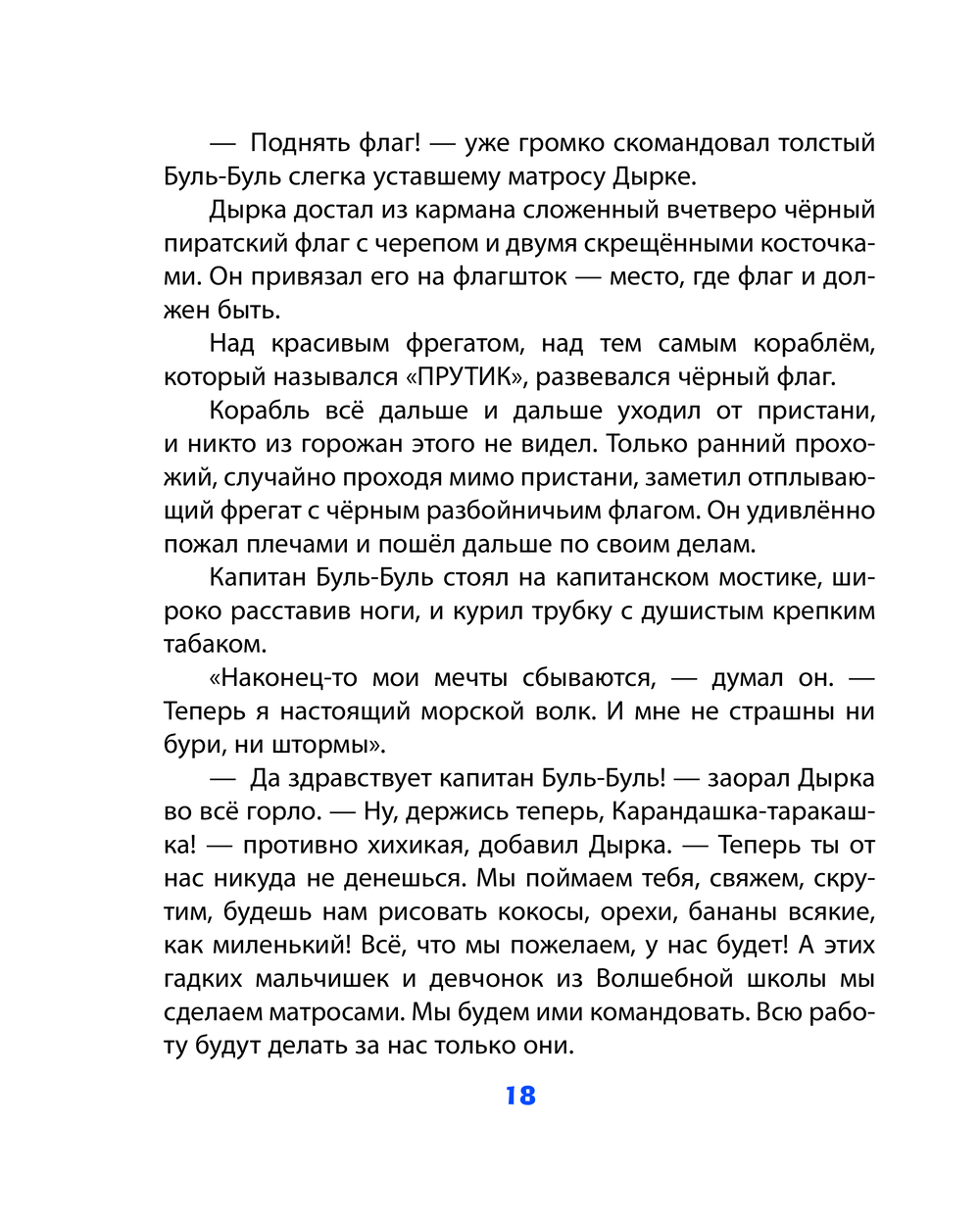 — Поднять флаг! — уже громко скомандовал толстый Буль-Буль слегка уставшему матросу Дырке.

Дырка достал из кармана сложенный вчетверо чёрный пиратский флаг с черепом и двумя скрещёнными косточками. Он привязал его на флагшток — место, где флаг и должен быть.

Над красивым фрегатом, над тем самым кораблём, который назывался «ПРУТИК», развевался чёрный флаг.

Корабль всё дальше и дальше уходил от пристани, и никто из горожан этого не видел. Только ранний прохожий, случайно проходя мимо пристани, заметил отплывающий фрегат с чёрным разбойничьим флагом. Он удивлённо пожал плечами и пошёл дальше по своим делам.

Капитан Буль-Буль стоял на капитанском мостике, широко расставив ноги, и курил трубку с душистым крепким табаком.

«Наконец-то мои мечты сбываются, — думал он. — Теперь я настоящий морской волк. И мне не страшны ни бури, ни штормы».

— Да здравствует капитан Буль-Буль! — заорал Дырка во всё горло. — Ну, держись теперь, Карандашка-таракашка! — противно хихикая, добавил Дырка. — Теперь ты от нас никуда не денешься. Мы поймаем тебя, свяжем, скрутим, будешь нам рисовать кокосы, орехи, бананы всякие, как миленький! Всё, что мы пожелаем, у нас будет! А этих гадких мальчишек и девчонок из Волшебной школы мы сделаем матросами. Мы будем ими командовать. Всю работу будут делать за нас только они.

18